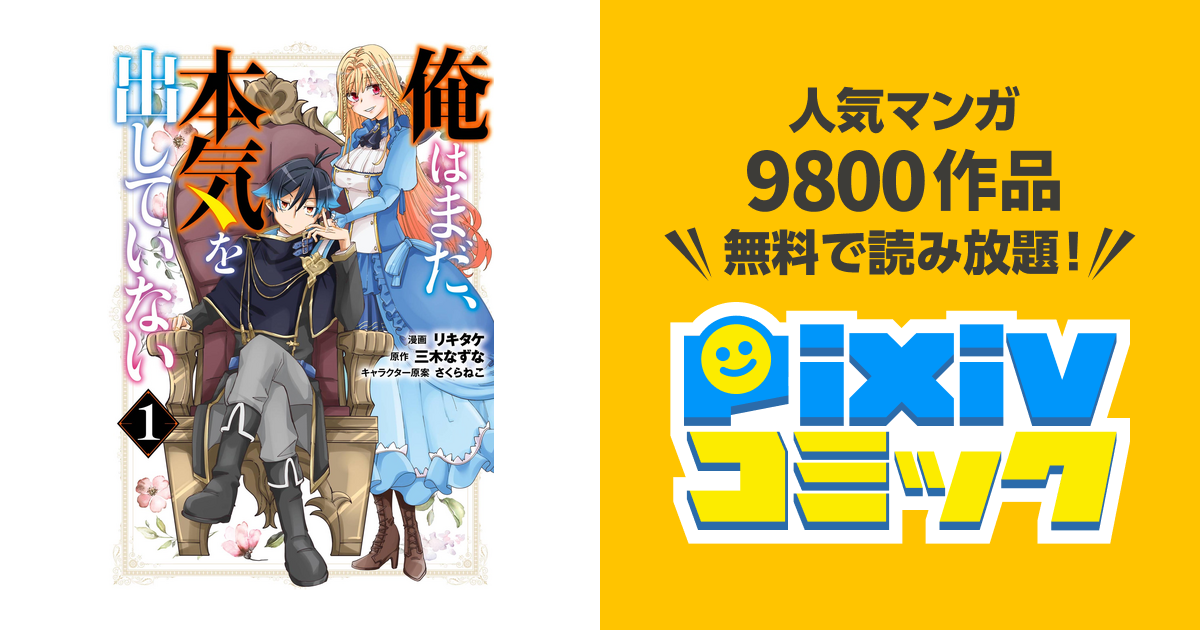 俺はまだ、本気を出していない

漫画 リキタケ
原作 三木なずな
キャラクター原案 さくらねこ

1

人気マンガ
9800作品
無料で読み放題!

pixiv
コミック